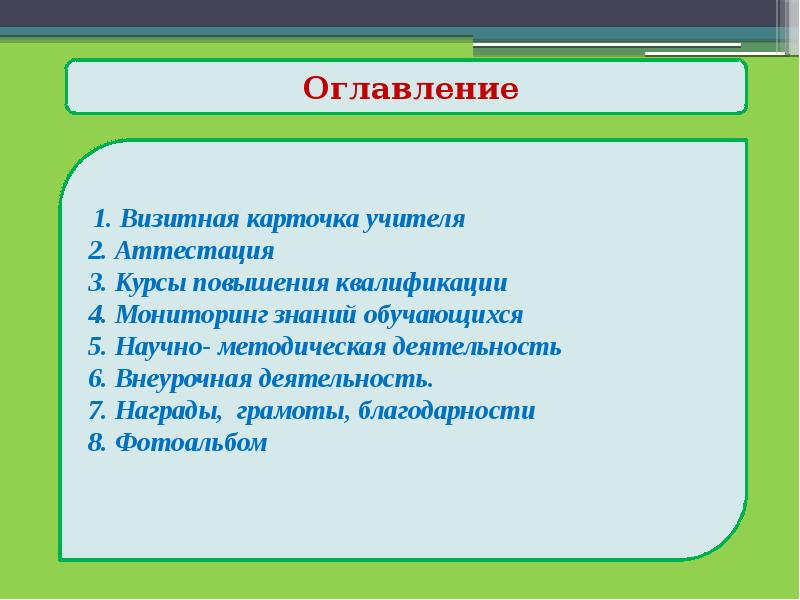 Оглавление

1. Визитная карточка учителя
2. Аттестация
3. Курсы повышения квалификации
4. Мониторинг знаний обучающихся
5. Научно- методическая деятельность
6. Внеурочная деятельность.
7. Награды, грамоты, благодарности
8. Фотоальбом